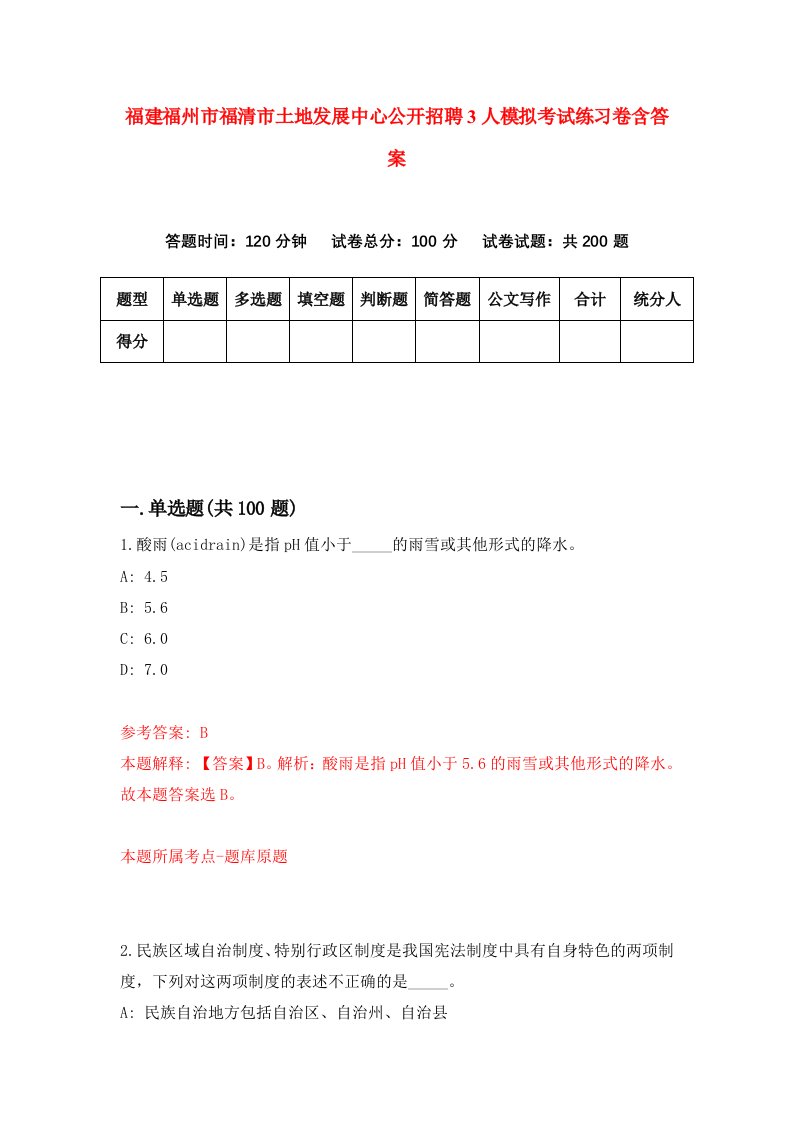 福建福州市福清市土地发展中心公开招聘3人模拟考试练习卷含答案

答题时间：120分钟　试卷总分：100分　试卷试题：共200题

| 题型 | 单选题 | 多选题 | 填空题 | 判断题 | 简答题 | 公文写作 | 合计 | 统分人 |
|---|---|---|---|---|---|---|---|---|
| 得分 | | | | | | | | |

一.单选题(共100题)

1.酸雨(acidrain)是指pH值小于_____的雨雪或其他形式的降水。

A: 4.5

B: 5.6

C: 6.0

D: 7.0

参考答案: B

本题解释: 【答案】B。解析：酸雨是指pH值小于5.6的雨雪或其他形式的降水。故本题答案选B。

本题所属考点-题库原题

2.民族区域自治制度、特别行政区制度是我国宪法制度中具有自身特色的两项制度，下列对这两项制度的表述不正确的是_____。

A: 民族自治地方包括自治区、自治州、自治县